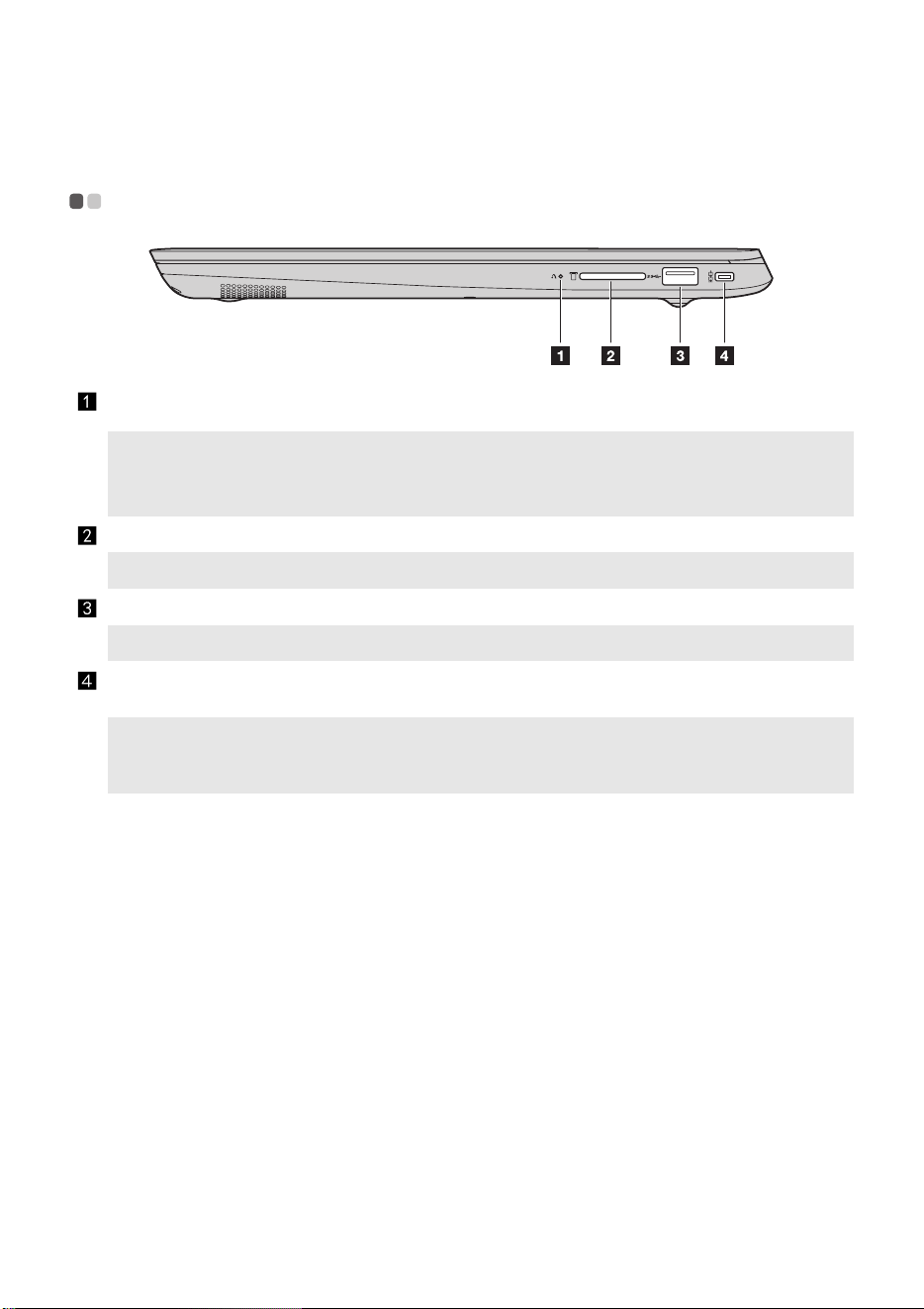 1 2 3 4

1

2

3

4